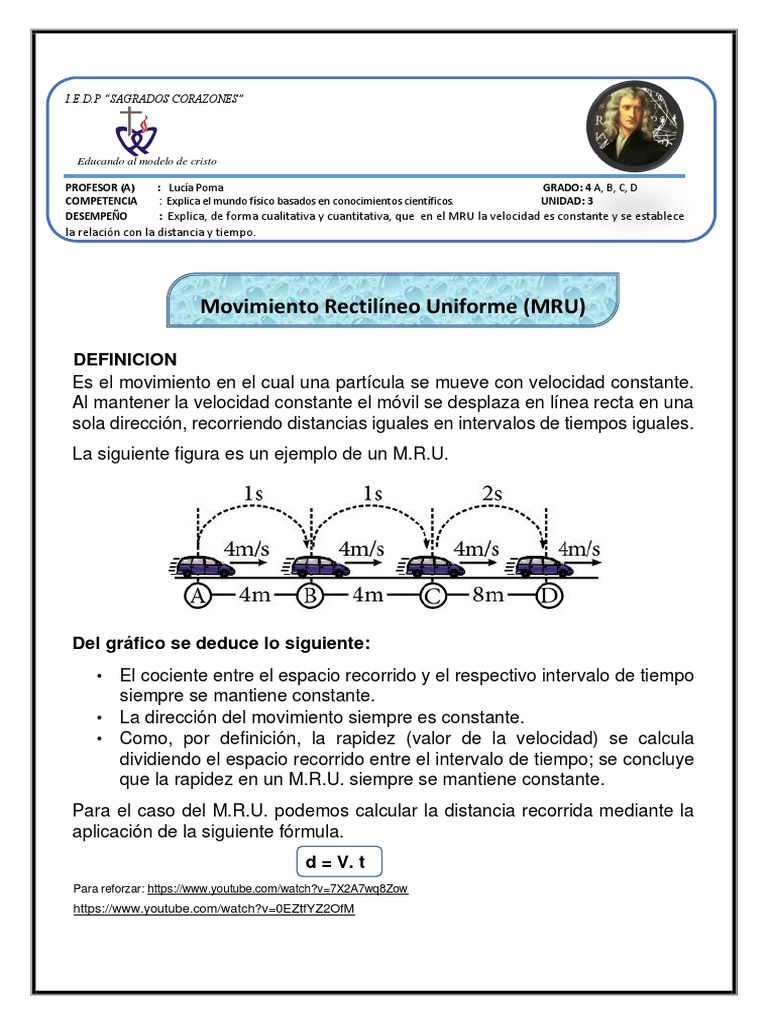 I.E.D.P "SAGRADOS CORAZONES"

Educando al modelo de cristo

PROFESOR (A) : Lucía Poma GRADO: 4 A, B, C, D
COMPETENCIA : Explica el mundo físico basados en conocimientos científicos. UNIDAD: 3
DESEMPEÑO : Explica, de forma cualitativa y cuantitativa, que en el MRU la velocidad es constante y se establece la relación con la distancia y tiempo.

Movimiento Rectilíneo Uniforme (MRU)

DEFINICION
Es el movimiento en el cual una partícula se mueve con velocidad constante. Al mantener la velocidad constante el móvil se desplaza en línea recta en una sola dirección, recorriendo distancias iguales en intervalos de tiempos iguales.

La siguiente figura es un ejemplo de un M.R.U.

1s 1s 2s
4m/s 4m/s 4m/s 4m/s
A 4m B 4m C 8m D

Del gráfico se deduce lo siguiente:

• El cociente entre el espacio recorrido y el respectivo intervalo de tiempo siempre se mantiene constante.
• La dirección del movimiento siempre es constante.
• Como, por definición, la rapidez (valor de la velocidad) se calcula dividiendo el espacio recorrido entre el intervalo de tiempo; se concluye que la rapidez en un M.R.U. siempre se mantiene constante.

Para el caso del M.R.U. podemos calcular la distancia recorrida mediante la aplicación de la siguiente fórmula.

d = V. t

Para reforzar: https://www.youtube.com/watch?v=7X2A7wq8Zow
https://www.youtube.com/watch?v=0EZtfYZ2OfM